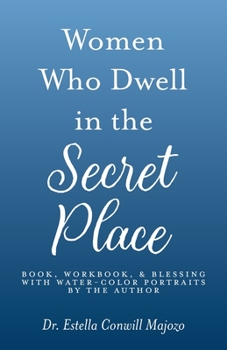 Women Who Dwell in the Secret Place

BOOK, WORKBOOK, & BLESSING WITH WATER-COLOR PORTRAITS BY THE AUTHOR

Dr. Estella Conwill Majozo